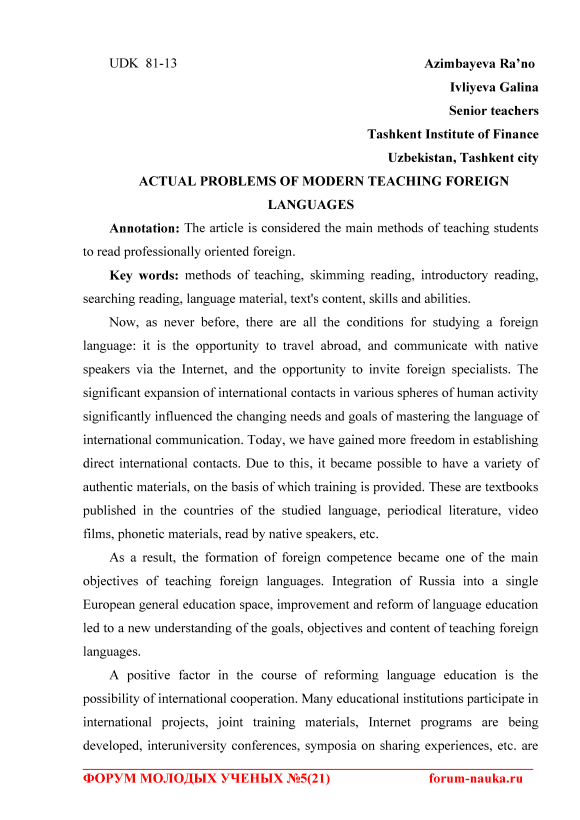 UDK 81-13

Azimbayeva Ra'no
Ivliyeva Galina
Senior teachers
Tashkent Institute of Finance
Uzbekistan, Tashkent city

ACTUAL PROBLEMS OF MODERN TEACHING FOREIGN LANGUAGES

Annotation: The article is considered the main methods of teaching students to read professionally oriented foreign.

Key words: methods of teaching, skimming reading, introductory reading, searching reading, language material, text's content, skills and abilities.

Now, as never before, there are all the conditions for studying a foreign language: it is the opportunity to travel abroad, and communicate with native speakers via the Internet, and the opportunity to invite foreign specialists. The significant expansion of international contacts in various spheres of human activity significantly influenced the changing needs and goals of mastering the language of international communication. Today, we have gained more freedom in establishing direct international contacts. Due to this, it became possible to have a variety of authentic materials, on the basis of which training is provided. These are textbooks published in the countries of the studied language, periodical literature, video films, phonetic materials, read by native speakers, etc.

As a result, the formation of foreign competence became one of the main objectives of teaching foreign languages. Integration of Russia into a single European general education space, improvement and reform of language education led to a new understanding of the goals, objectives and content of teaching foreign languages.

A positive factor in the course of reforming language education is the possibility of international cooperation. Many educational institutions participate in international projects, joint training materials, Internet programs are being developed, interuniversity conferences, symposia on sharing experiences, etc. are

ФОРУМ МОЛОДЫХ УЧЕНЫХ №5(21) forum-nauka.ru